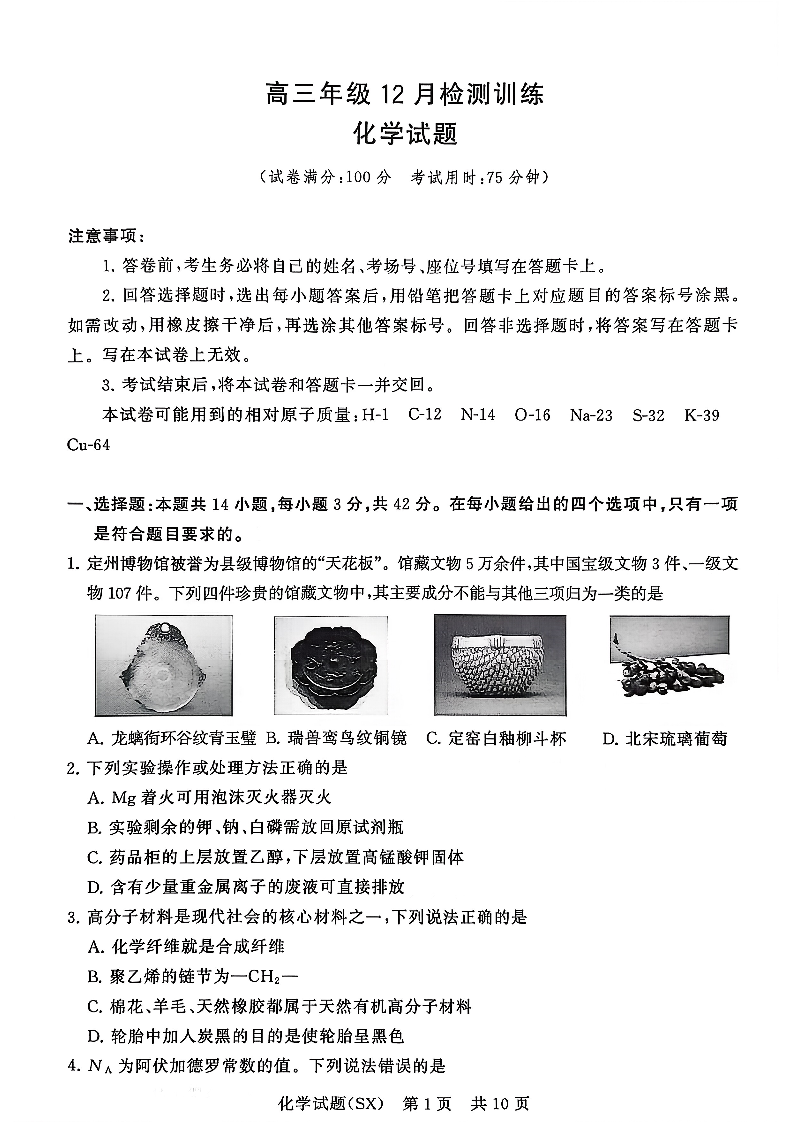 高三年级 12 月检测训练
化学试题

（试卷满分：100 分　考试用时：75 分钟）

注意事项：

1. 答卷前，考生务必将自己的姓名、考场号、座位号填写在答题卡上。

2. 回答选择题时，选出每小题答案后，用铅笔把答题卡上对应题目的答案标号涂黑。如需改动，用橡皮擦干净后，再选涂其他答案标号。回答非选择题时，将答案写在答题卡上。写在本试卷上无效。

3. 考试结束后，将本试卷和答题卡一并交回。

本试卷可能用到的相对原子质量：H-1　C-12　N-14　O-16　Na-23　S-32　K-39　Cu-64

一、选择题：本题共 14 小题，每小题 3 分，共 42 分。在每小题给出的四个选项中，只有一项是符合题目要求的。

1. 定州博物馆被誉为县级博物馆的“天花板”。馆藏文物 5 万余件，其中国宝级文物 3 件、一级文物 107 件。下列四件珍贵的馆藏文物中，其主要成分不能与其他三项归为一类的是

A. 龙螭衔环谷纹青玉璧　B. 瑞兽鸾鸟纹铜镜　C. 定窑白釉柳斗杯　D. 北宋琉璃葡萄

2. 下列实验操作或处理方法正确的是

A. Mg 着火可用泡沫灭火器灭火

B. 实验剩余的钾、钠、白磷需放回原试剂瓶

C. 药品柜的上层放置乙醇，下层放置高锰酸钾固体

D. 含有少量重金属离子的废液可直接排放

3. 高分子材料是现代社会的核心材料之一，下列说法正确的是

A. 化学纤维就是合成纤维

B. 聚乙烯的链节为—$CH_2$—

C. 棉花、羊毛、天然橡胶都属于天然有机高分子材料

D. 轮胎中加入炭黑的目的是使轮胎呈黑色

4. $N_A$ 为阿伏加德罗常数的值。下列说法错误的是

化学试题(SX)　第 1 页　共 10 页